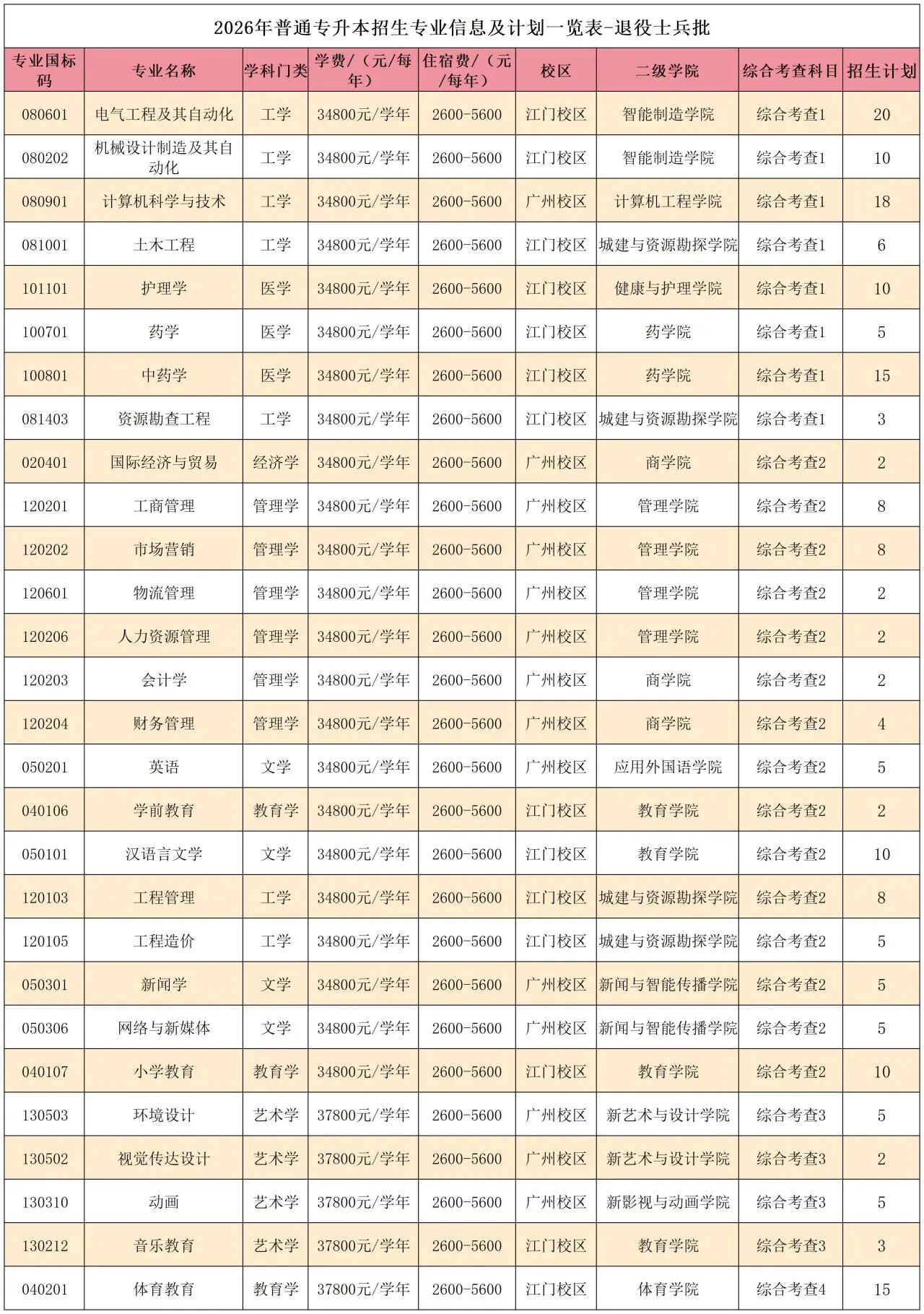 2026年普通专升本招生专业信息及计划一览表-退役士兵批

| 专业国标码 | 专业名称 | 学科门类 | 学费/（元/每年） | 住宿费/（元/每年） | 校区 | 二级学院 | 综合考查科目 | 招生计划 |
|---|---|---|---|---|---|---|---|---|
| 080601 | 电气工程及其自动化 | 工学 | 34800元/学年 | 2600-5600 | 江门校区 | 智能制造学院 | 综合考查1 | 20 |
| 080202 | 机械设计制造及其自动化 | 工学 | 34800元/学年 | 2600-5600 | 江门校区 | 智能制造学院 | 综合考查1 | 10 |
| 080901 | 计算机科学与技术 | 工学 | 34800元/学年 | 2600-5600 | 广州校区 | 计算机工程学院 | 综合考查1 | 18 |
| 081001 | 土木工程 | 工学 | 34800元/学年 | 2600-5600 | 江门校区 | 城建与资源勘探学院 | 综合考查1 | 6 |
| 101101 | 护理学 | 医学 | 34800元/学年 | 2600-5600 | 江门校区 | 健康与护理学院 | 综合考查1 | 10 |
| 100701 | 药学 | 医学 | 34800元/学年 | 2600-5600 | 江门校区 | 药学院 | 综合考查1 | 5 |
| 100801 | 中药学 | 医学 | 34800元/学年 | 2600-5600 | 江门校区 | 药学院 | 综合考查1 | 15 |
| 081403 | 资源勘查工程 | 工学 | 34800元/学年 | 2600-5600 | 江门校区 | 城建与资源勘探学院 | 综合考查1 | 3 |
| 020401 | 国际经济与贸易 | 经济学 | 34800元/学年 | 2600-5600 | 广州校区 | 商学院 | 综合考查2 | 2 |
| 120201 | 工商管理 | 管理学 | 34800元/学年 | 2600-5600 | 广州校区 | 管理学院 | 综合考查2 | 8 |
| 120202 | 市场营销 | 管理学 | 34800元/学年 | 2600-5600 | 广州校区 | 管理学院 | 综合考查2 | 8 |
| 120601 | 物流管理 | 管理学 | 34800元/学年 | 2600-5600 | 广州校区 | 管理学院 | 综合考查2 | 2 |
| 120206 | 人力资源管理 | 管理学 | 34800元/学年 | 2600-5600 | 广州校区 | 管理学院 | 综合考查2 | 2 |
| 120203 | 会计学 | 管理学 | 34800元/学年 | 2600-5600 | 广州校区 | 商学院 | 综合考查2 | 2 |
| 120204 | 财务管理 | 管理学 | 34800元/学年 | 2600-5600 | 广州校区 | 商学院 | 综合考查2 | 4 |
| 050201 | 英语 | 文学 | 34800元/学年 | 2600-5600 | 广州校区 | 应用外国语学院 | 综合考查2 | 5 |
| 040106 | 学前教育 | 教育学 | 34800元/学年 | 2600-5600 | 江门校区 | 教育学院 | 综合考查2 | 2 |
| 050101 | 汉语言文学 | 文学 | 34800元/学年 | 2600-5600 | 江门校区 | 教育学院 | 综合考查2 | 10 |
| 120103 | 工程管理 | 工学 | 34800元/学年 | 2600-5600 | 江门校区 | 城建与资源勘探学院 | 综合考查2 | 8 |
| 120105 | 工程造价 | 工学 | 34800元/学年 | 2600-5600 | 江门校区 | 城建与资源勘探学院 | 综合考查2 | 5 |
| 050301 | 新闻学 | 文学 | 34800元/学年 | 2600-5600 | 广州校区 | 新闻与智能传播学院 | 综合考查2 | 5 |
| 050306 | 网络与新媒体 | 文学 | 34800元/学年 | 2600-5600 | 广州校区 | 新闻与智能传播学院 | 综合考查2 | 5 |
| 040107 | 小学教育 | 教育学 | 34800元/学年 | 2600-5600 | 江门校区 | 教育学院 | 综合考查2 | 10 |
| 130503 | 环境设计 | 艺术学 | 37800元/学年 | 2600-5600 | 广州校区 | 新艺术与设计学院 | 综合考查3 | 5 |
| 130502 | 视觉传达设计 | 艺术学 | 37800元/学年 | 2600-5600 | 广州校区 | 新艺术与设计学院 | 综合考查3 | 2 |
| 130310 | 动画 | 艺术学 | 37800元/学年 | 2600-5600 | 广州校区 | 新影视与动画学院 | 综合考查3 | 5 |
| 130212 | 音乐教育 | 艺术学 | 37800元/学年 | 2600-5600 | 江门校区 | 教育学院 | 综合考查3 | 3 |
| 040201 | 体育教育 | 教育学 | 37800元/学年 | 2600-5600 | 江门校区 | 体育学院 | 综合考查4 | 15 |